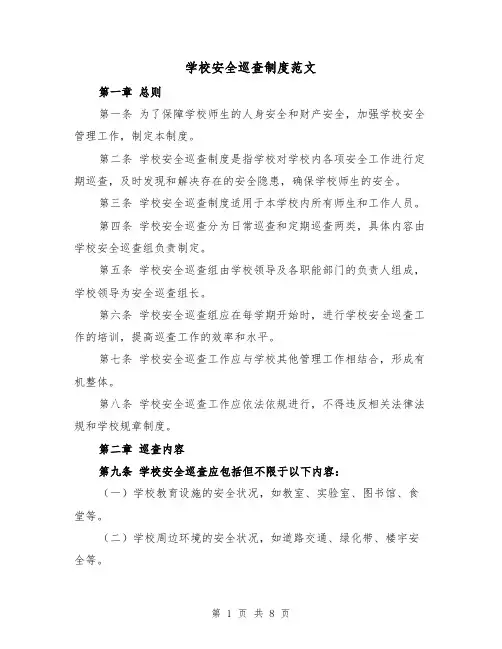 学校安全巡查制度范文

第一章 总则

第一条 为了保障学校师生的人身安全和财产安全，加强学校安全管理工作，制定本制度。

第二条 学校安全巡查制度是指学校对学校内各项安全工作进行定期巡查，及时发现和解决存在的安全隐患，确保学校师生的安全。

第三条 学校安全巡查制度适用于本学校内所有师生和工作人员。

第四条 学校安全巡查分为日常巡查和定期巡查两类，具体内容由学校安全巡查组负责制定。

第五条 学校安全巡查组由学校领导及各职能部门的负责人组成，学校领导为安全巡查组长。

第六条 学校安全巡查组应在每学期开始时，进行学校安全巡查工作的培训，提高巡查工作的效率和水平。

第七条 学校安全巡查工作应与学校其他管理工作相结合，形成有机整体。

第八条 学校安全巡查工作应依法依规进行，不得违反相关法律法规和学校规章制度。

第二章 巡查内容

第九条 学校安全巡查应包括但不限于以下内容：

（一）学校教育设施的安全状况，如教室、实验室、图书馆、食堂等。

（二）学校周边环境的安全状况，如道路交通、绿化带、楼宇安全等。

第 1 页 共 8 页